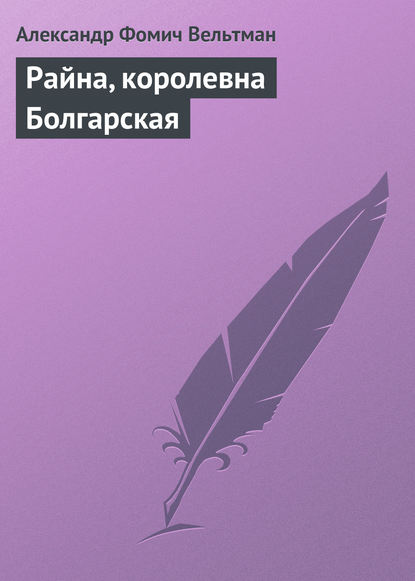 Александр Фомич Вельтман

Райна, королевна Болгарская